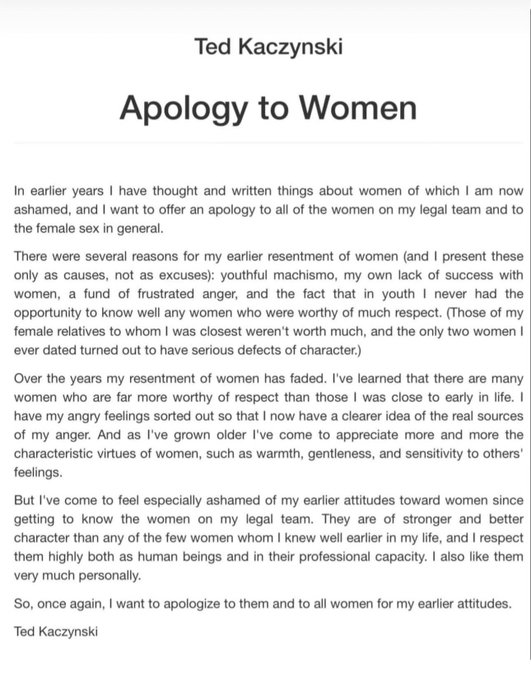 Ted Kaczynski

Apology to Women

In earlier years I have thought and written things about women of which I am now ashamed, and I want to offer an apology to all of the women on my legal team and to the female sex in general.

There were several reasons for my earlier resentment of women (and I present these only as causes, not as excuses): youthful machismo, my own lack of success with women, a fund of frustrated anger, and the fact that in youth I never had the opportunity to know well any women who were worthy of much respect. (Those of my female relatives to whom I was closest weren't worth much, and the only two women I ever dated turned out to have serious defects of character.)

Over the years my resentment of women has faded. I've learned that there are many women who are far more worthy of respect than those I was close to early in life. I have my angry feelings sorted out so that I now have a clearer idea of the real sources of my anger. And as I've grown older I've come to appreciate more and more the characteristic virtues of women, such as warmth, gentleness, and sensitivity to others' feelings.

But I've come to feel especially ashamed of my earlier attitudes toward women since getting to know the women on my legal team. They are of stronger and better character than any of the few women whom I knew well earlier in my life, and I respect them highly both as human beings and in their professional capacity. I also like them very much personally.

So, once again, I want to apologize to them and to all women for my earlier attitudes.

Ted Kaczynski